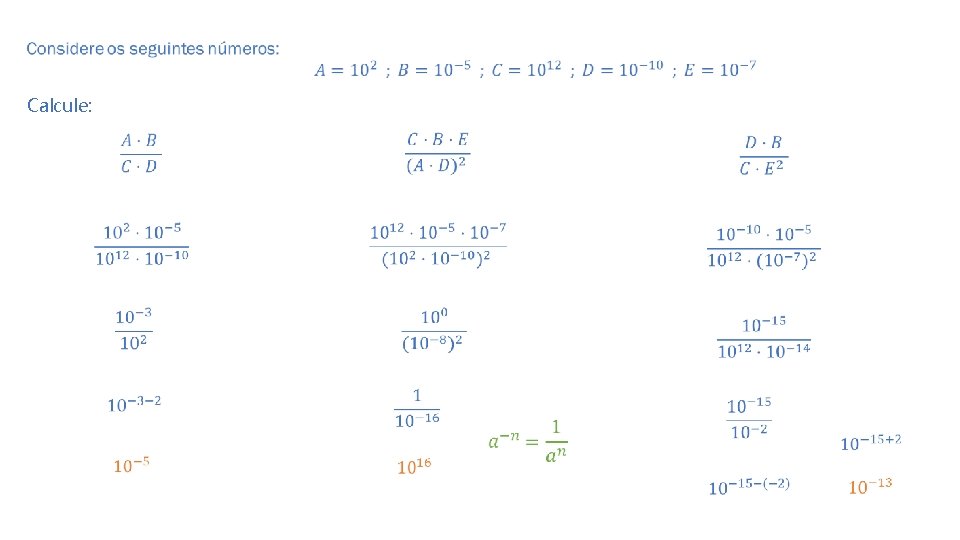 Considere os seguintes números:

$A = 10^2$ ; $B = 10^{-5}$ ; $C = 10^{12}$ ; $D = 10^{-10}$ ; $E = 10^{-7}$

Calcule:

$\frac{A \cdot B}{C \cdot D}$

$\frac{10^2 \cdot 10^{-5}}{10^{12} \cdot 10^{-10}}$

$\frac{10^{-3}}{10^2}$

$10^{-3-2}$

$10^{-5}$

$\frac{C \cdot B \cdot E}{(A \cdot D)^2}$

$\frac{10^{12} \cdot 10^{-5} \cdot 10^{-7}}{(10^2 \cdot 10^{-10})^2}$

$\frac{10^0}{(10^{-8})^2}$

$\frac{1}{10^{-16}}$

$a^{-n} = \frac{1}{a^n}$

$10^{16}$

$\frac{D \cdot B}{C \cdot E^2}$

$\frac{10^{-10} \cdot 10^{-5}}{10^{12} \cdot (10^{-7})^2}$

$\frac{10^{-15}}{10^{12} \cdot 10^{-14}}$

$\frac{10^{-15}}{10^{-2}}$

$10^{-15+2}$

$10^{-15-(-2)}$

$10^{-13}$